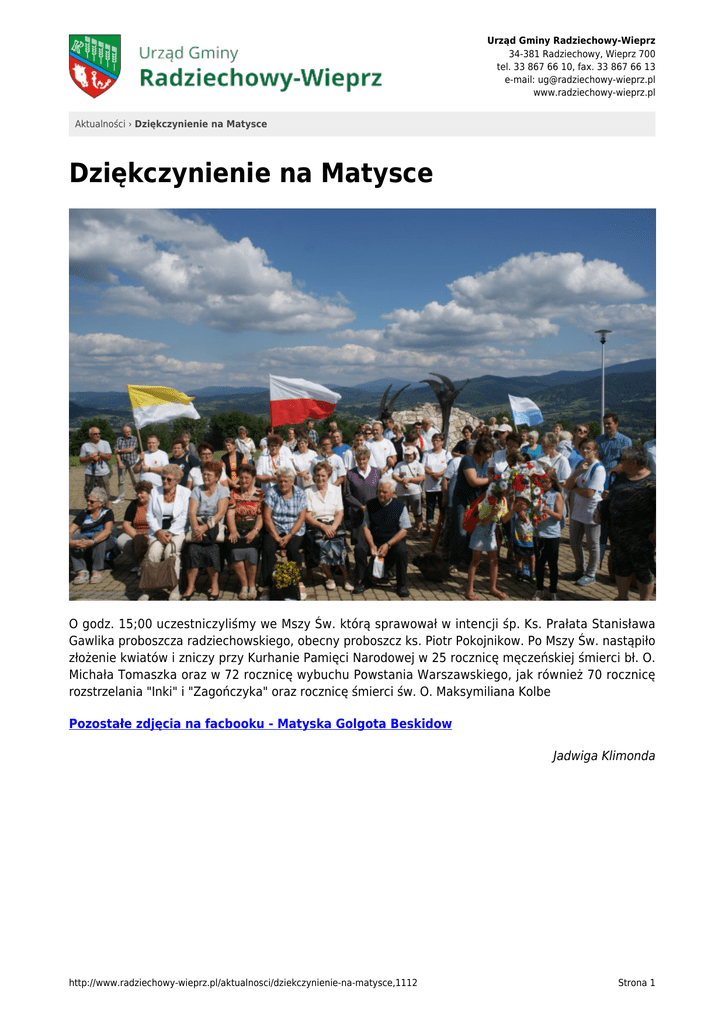 Urząd Gminy
Radziechowy-Wieprz

Urząd Gminy Radziechowy-Wieprz
34-381 Radziechowy, Wieprz 700
tel. 33 867 66 10, fax. 33 867 66 13
e-mail: ug@radziechowy-wieprz.pl
www.radziechowy-wieprz.pl

Aktualności › Dziękczynienie na Matysce

Dziękczynienie na Matysce

O godz. 15;00 uczestniczyliśmy we Mszy Św. którą sprawował w intencji śp. Ks. Prałata Stanisława Gawlika proboszcza radziechowskiego, obecny proboszcz ks. Piotr Pokojnikow. Po Mszy Św. nastąpiło złożenie kwiatów i zniczy przy Kurhanie Pamięci Narodowej w 25 rocznicę męczeńskiej śmierci bł. O. Michała Tomaszka oraz w 72 rocznicę wybuchu Powstania Warszawskiego, jak również 70 rocznicę rozstrzelania "Inki" i "Zagończyka" oraz rocznicę śmierci św. O. Maksymiliana Kolbe

Pozostałe zdjęcia na facbooku - Matyska Golgota Beskidow

Jadwiga Klimonda

http://www.radziechowy-wieprz.pl/aktualnosci/dziekczynienie-na-matysce,1112

Strona 1